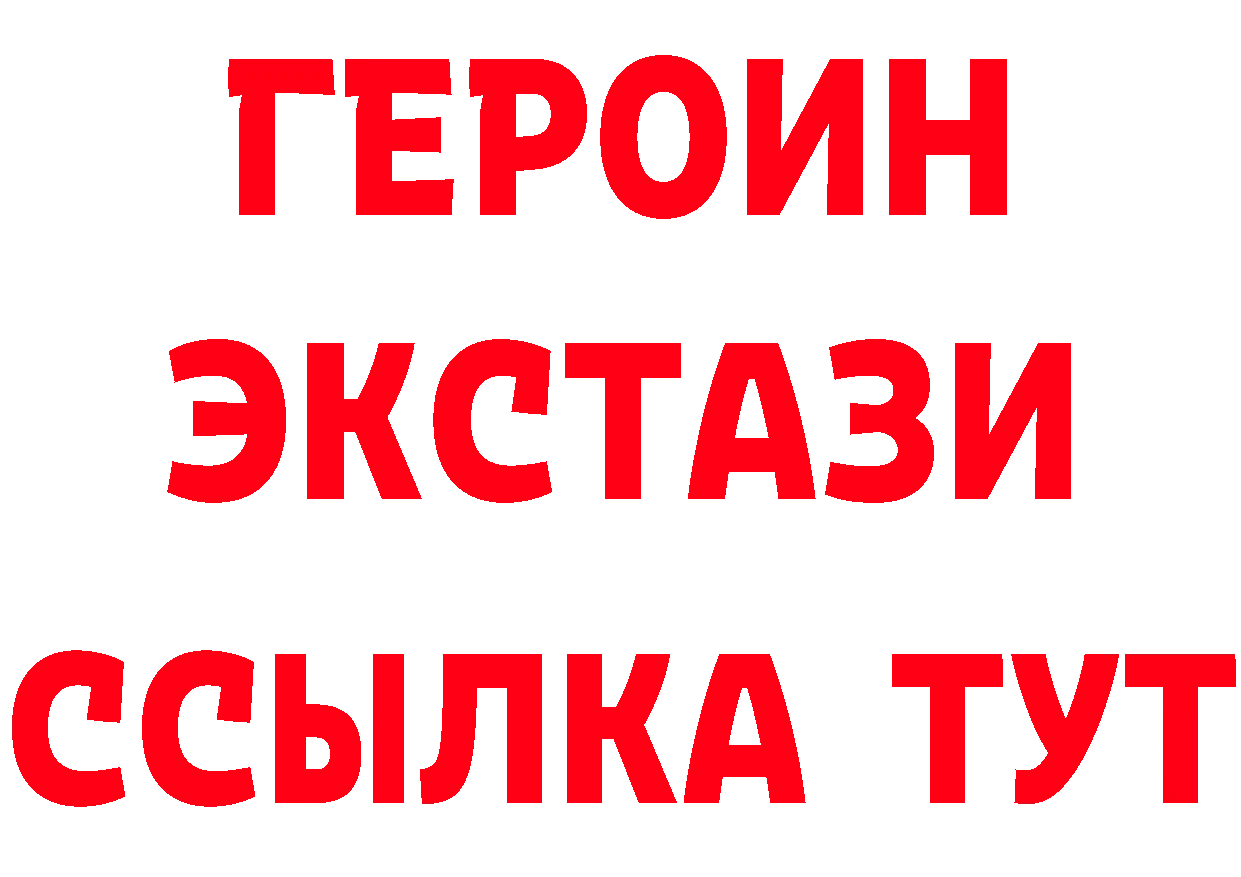 ГЕРОИН ЭКСТАЗИ ССЫЛКА ТУТ